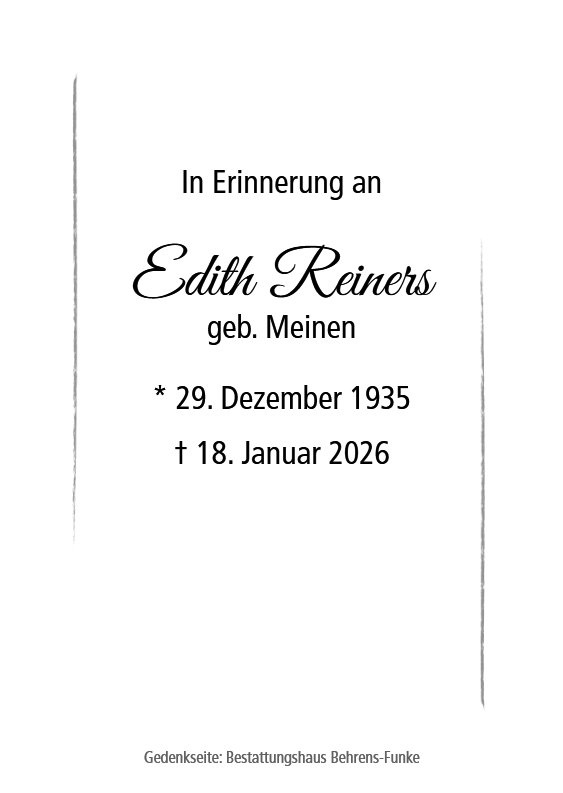 In Erinnerung an

Edith Reiners

geb. Meinen

* 29. Dezember 1935

† 18. Januar 2026

Gedenkseite: Bestattungshaus Behrens-Funke